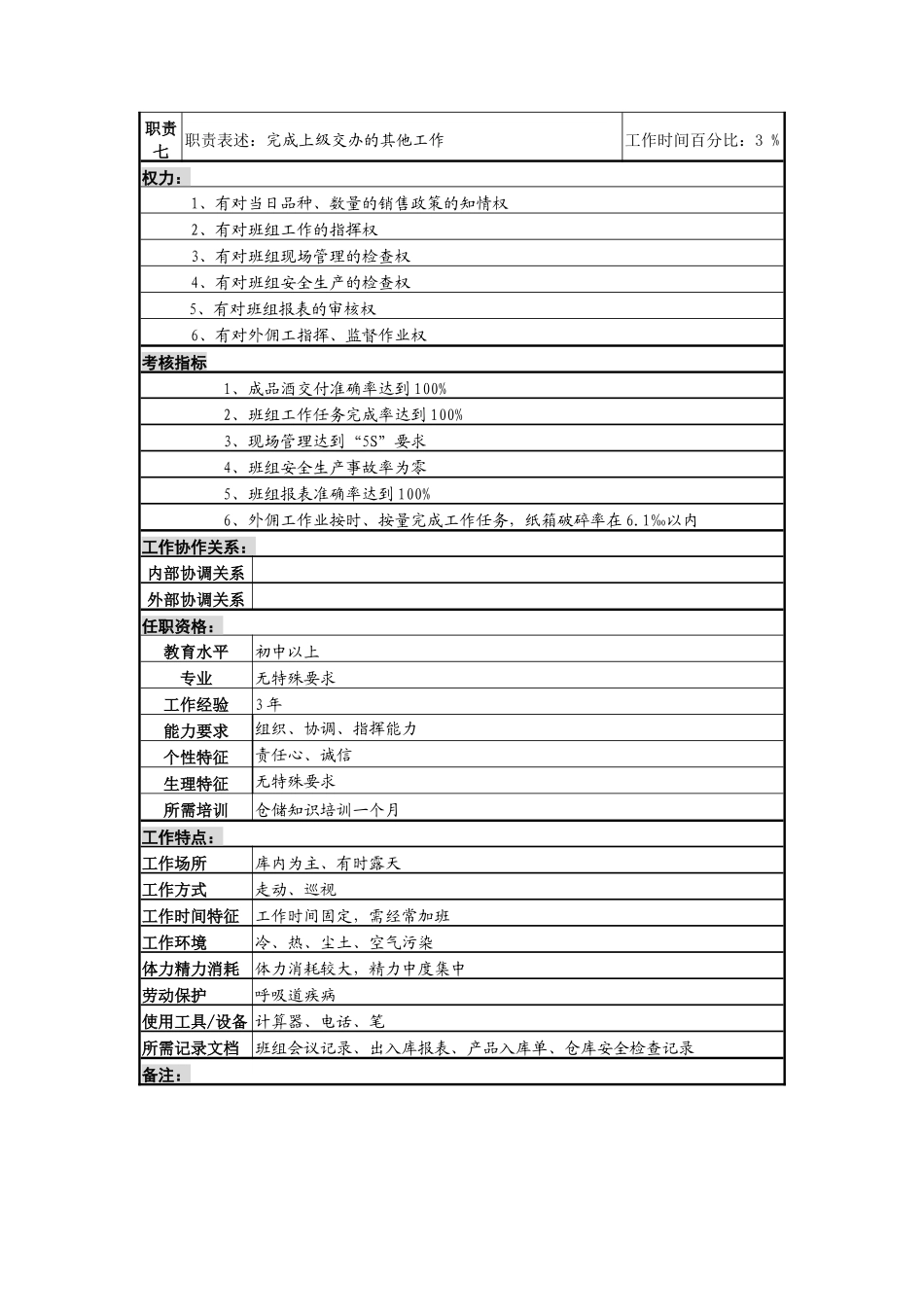 | 职责七 | 职责表述：完成上级交办的其他工作 | 工作时间百分比：3 % |
|---|---|---|

权力：

1、有对当日品种、数量的销售政策的知情权

2、有对班组工作的指挥权

3、有对班组现场管理的检查权

4、有对班组安全生产的检查权

5、有对班组报表的审核权

6、有对外佣工指挥、监督作业权

考核指标

1、成品酒交付准确率达到100%

2、班组工作任务完成率达到100%

3、现场管理达到“5S”要求

4、班组安全生产事故率为零

5、班组报表准确率达到100%

6、外佣工作业按时、按量完成工作任务，纸箱破碎率在6.1‰以内

工作协作关系：

| 内部协调关系 | |
|---|---|
| 外部协调关系 | |

任职资格：

| 教育水平 | 初中以上 |
|---|---|
| 专业 | 无特殊要求 |
| 工作经验 | 3年 |
| 能力要求 | 组织、协调、指挥能力 |
| 个性特征 | 责任心、诚信 |
| 生理特征 | 无特殊要求 |
| 所需培训 | 仓储知识培训一个月 |

工作特点：

| 工作场所 | 库内为主、有时露天 |
|---|---|
| 工作方式 | 走动、巡视 |
| 工作时间特征 | 工作时间固定，需经常加班 |
| 工作环境 | 冷、热、尘土、空气污染 |
| 体力精力消耗 | 体力消耗较大，精力中度集中 |
| 劳动保护 | 呼吸道疾病 |
| 使用工具/设备 | 计算器、电话、笔 |
| 所需记录文档 | 班组会议记录、出入库报表、产品入库单、仓库安全检查记录 |

备注：